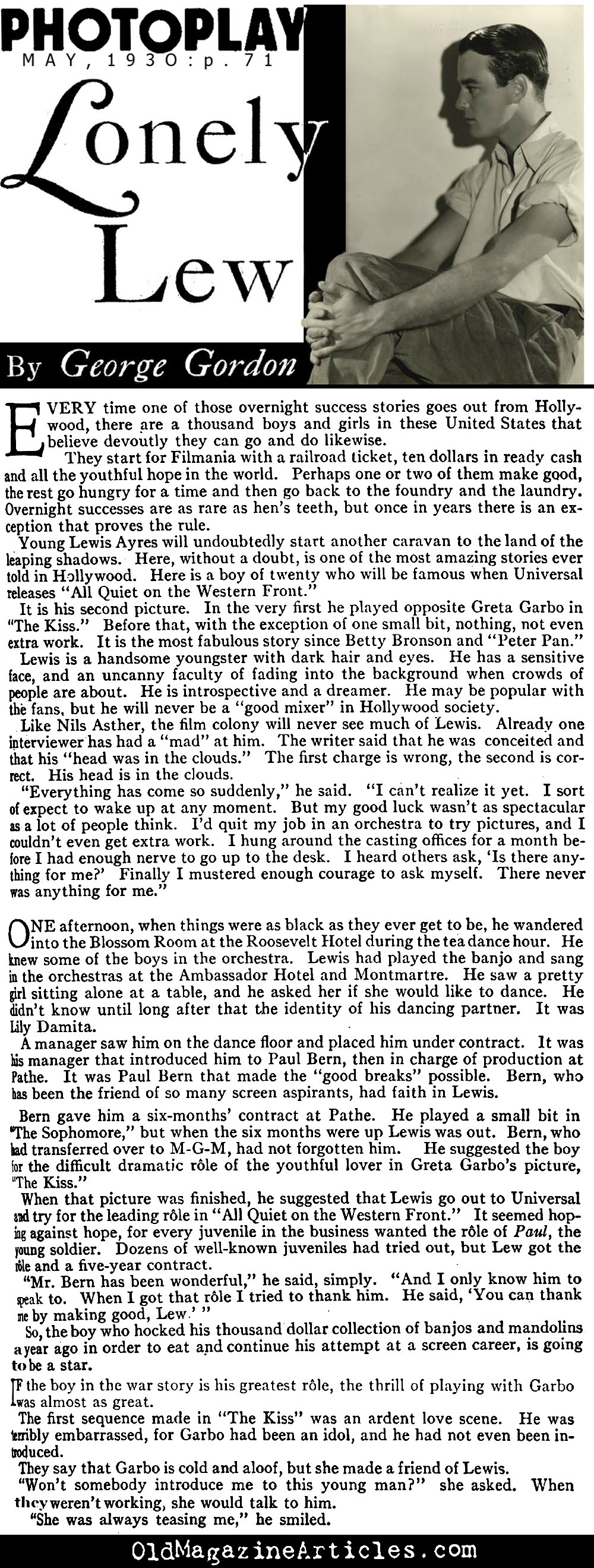 PHOTOPLAY
MAY, 1930: p. 71

Lonely Lew

By George Gordon

EVERY time one of those overnight success stories goes out from Hollywood, there are a thousand boys and girls in these United States that believe devoutly they can go and do likewise.

They start for Filmania with a railroad ticket, ten dollars in ready cash and all the youthful hope in the world. Perhaps one or two of them make good, the rest go hungry for a time and then go back to the foundry and the laundry. Overnight successes are as rare as hen's teeth, but once in years there is an exception that proves the rule.

Young Lewis Ayres will undoubtedly start another caravan to the land of the leaping shadows. Here, without a doubt, is one of the most amazing stories ever told in Hollywood. Here is a boy of twenty who will be famous when Universal releases "All Quiet on the Western Front."

It is his second picture. In the very first he played opposite Greta Garbo in "The Kiss." Before that, with the exception of one small bit, nothing, not even extra work. It is the most fabulous story since Betty Bronson and "Peter Pan."

Lewis is a handsome youngster with dark hair and eyes. He has a sensitive face, and an uncanny faculty of fading into the background when crowds of people are about. He is introspective and a dreamer. He may be popular with the fans, but he will never be a "good mixer" in Hollywood society.

Like Nils Asther, the film colony will never see much of Lewis. Already one interviewer has had a "mad" at him. The writer said that he was conceited and that his "head was in the clouds." The first charge is wrong, the second is correct. His head is in the clouds.

"Everything has come so suddenly," he said. "I can't realize it yet. I sort of expect to wake up at any moment. But my good luck wasn't as spectacular as a lot of people think. I'd quit my job in an orchestra to try pictures, and I couldn't even get extra work. I hung around the casting offices for a month before I had enough nerve to go up to the desk. I heard others ask, 'Is there anything for me?' Finally I mustered enough courage to ask myself. There never was anything for me."

ONE afternoon, when things were as black as they ever get to be, he wandered into the Blossom Room at the Roosevelt Hotel during the tea dance hour. He knew some of the boys in the orchestra. Lewis had played the banjo and sang in the orchestras at the Ambassador Hotel and Montmartre. He saw a pretty girl sitting alone at a table, and he asked her if she would like to dance. He didn't know until long after that the identity of his dancing partner. It was Lily Damita.

A manager saw him on the dance floor and placed him under contract. It was his manager that introduced him to Paul Bern, then in charge of production at Pathe. It was Paul Bern that made the "good breaks" possible. Bern, who has been the friend of so many screen aspirants, had faith in Lewis.

Bern gave him a six-months' contract at Pathe. He played a small bit in "The Sophomore," but when the six months were up Lewis was out. Bern, who had transferred over to M-G-M, had not forgotten him. He suggested the boy for the difficult dramatic rôle of the youthful lover in Greta Garbo's picture, "The Kiss."

When that picture was finished, he suggested that Lewis go out to Universal and try for the leading rôle in "All Quiet on the Western Front." It seemed hoping against hope, for every juvenile in the business wanted the rôle of Paul, the young soldier. Dozens of well-known juveniles had tried out, but Lew got the rôle and a five-year contract.

"Mr. Bern has been wonderful," he said, simply. "And I only know him to speak to. When I got that rôle I tried to thank him. He said, 'You can thank me by making good, Lew.' "

So, the boy who hocked his thousand dollar collection of banjos and mandolins a year ago in order to eat and continue his attempt at a screen career, is going to be a star.

IF the boy in the war story is his greatest rôle, the thrill of playing with Garbo was almost as great.

The first sequence made in "The Kiss" was an ardent love scene. He was terribly embarrassed, for Garbo had been an idol, and he had not even been introduced.

They say that Garbo is cold and aloof, but she made a friend of Lewis.

"Won't somebody introduce me to this young man?" she asked. When they weren't working, she would talk to him.

"She was always teasing me," he smiled.

OldMagazineArticles.com